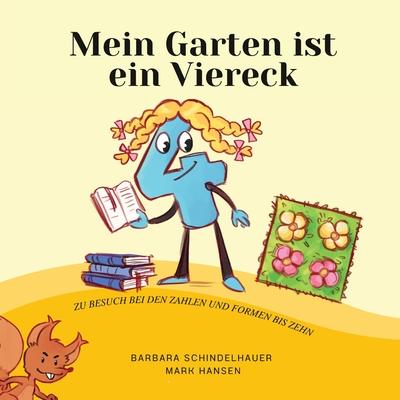 Mein Garten ist ein Viereck

ZU BESUCH BEI DEN ZAHLEN UND FORMEN BIS ZEHN

BARBARA SCHINDELHAUER
MARK HANSEN